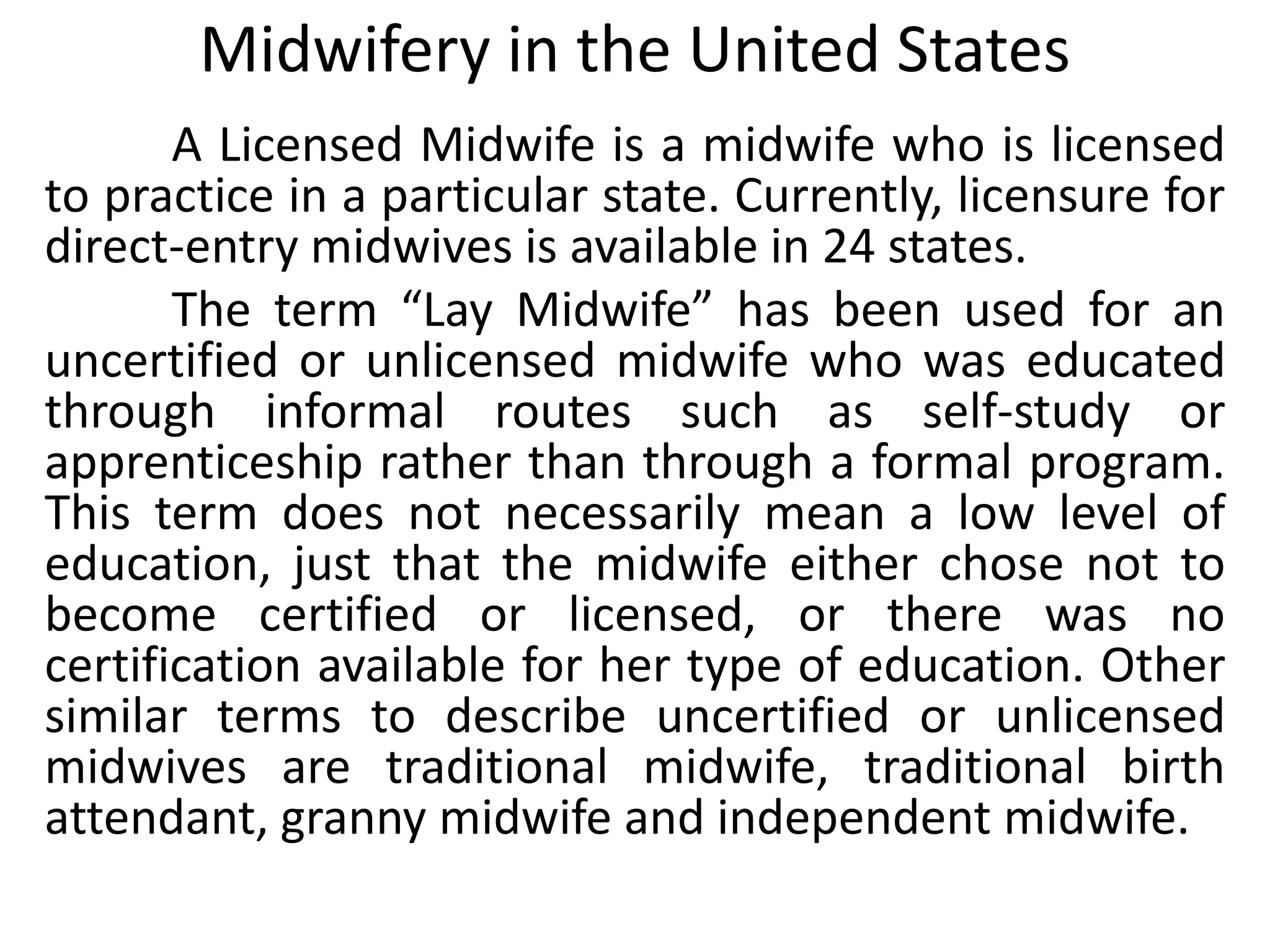 Midwifery in the United States

A Licensed Midwife is a midwife who is licensed to practice in a particular state. Currently, licensure for direct-entry midwives is available in 24 states.

The term “Lay Midwife” has been used for an uncertified or unlicensed midwife who was educated through informal routes such as self-study or apprenticeship rather than through a formal program. This term does not necessarily mean a low level of education, just that the midwife either chose not to become certified or licensed, or there was no certification available for her type of education. Other similar terms to describe uncertified or unlicensed midwives are traditional midwife, traditional birth attendant, granny midwife and independent midwife.